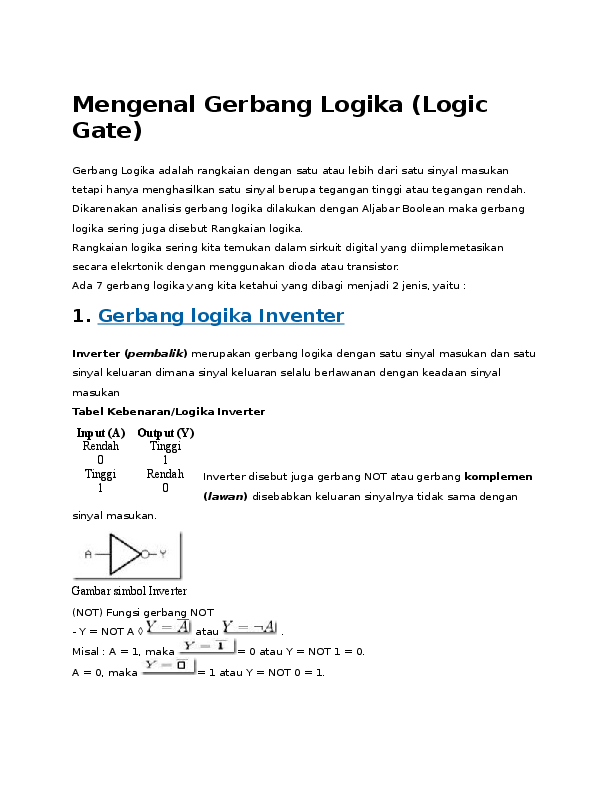 Mengenal Gerbang Logika (Logic Gate)

Gerbang Logika adalah rangkaian dengan satu atau lebih dari satu sinyal masukan tetapi hanya menghasilkan satu sinyal berupa tegangan tinggi atau tegangan rendah. Dikarenakan analisis gerbang logika dilakukan dengan Aljabar Boolean maka gerbang logika sering juga disebut Rangkaian logika.
Rangkaian logika sering kita temukan dalam sirkuit digital yang diimplemetasikan secara elekrtonik dengan menggunakan dioda atau transistor.
Ada 7 gerbang logika yang kita ketahui yang dibagi menjadi 2 jenis, yaitu :

1. Gerbang logika Inventer

Inverter (pembalik) merupakan gerbang logika dengan satu sinyal masukan dan satu sinyal keluaran dimana sinyal keluaran selalu berlawanan dengan keadaan sinyal masukan

Tabel Kebenaran/Logika Inverter

| Input (A) | Output (Y) |
|---|---|
| Rendah | Tinggi |
| 0 | 1 |
| Tinggi | Rendah |
| 1 | 0 |

Inverter disebut juga gerbang NOT atau gerbang komplemen (lawan) disebabkan keluaran sinyalnya tidak sama dengan sinyal masukan.

A Y

Gambar simbol Inverter

(NOT) Fungsi gerbang NOT
- Y = NOT A ◊ $Y = \overline{A}$ atau $Y = \neg A$ .
Misal : A = 1, maka $Y = \overline{1}$ = 0 atau Y = NOT 1 = 0.
A = 0, maka $Y = \overline{0}$ = 1 atau Y = NOT 0 = 1.